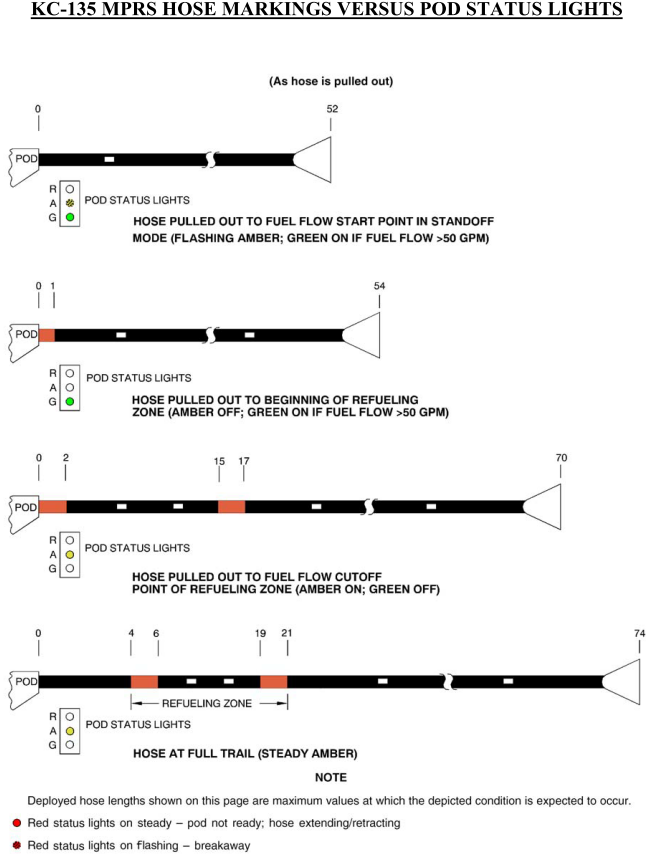 KC-135 MPRS HOSE MARKINGS VERSUS POD STATUS LIGHTS

(As hose is pulled out)

0

52

POD

R
A
G

POD STATUS LIGHTS

HOSE PULLED OUT TO FUEL FLOW START POINT IN STANDOFF MODE (FLASHING AMBER; GREEN ON IF FUEL FLOW >50 GPM)

0 1

54

POD

R
A
G

POD STATUS LIGHTS

HOSE PULLED OUT TO BEGINNING OF REFUELING ZONE (AMBER OFF; GREEN ON IF FUEL FLOW >50 GPM)

0 2

15 17

70

POD

R
A
G

POD STATUS LIGHTS

HOSE PULLED OUT TO FUEL FLOW CUTOFF POINT OF REFUELING ZONE (AMBER ON; GREEN OFF)

0

4 6

19 21

74

POD

REFUELING ZONE

R
A
G

POD STATUS LIGHTS

HOSE AT FULL TRAIL (STEADY AMBER)

NOTE

Deployed hose lengths shown on this page are maximum values at which the depicted condition is expected to occur.

Red status lights on steady – pod not ready; hose extending/retracting

Red status lights on flashing – breakaway